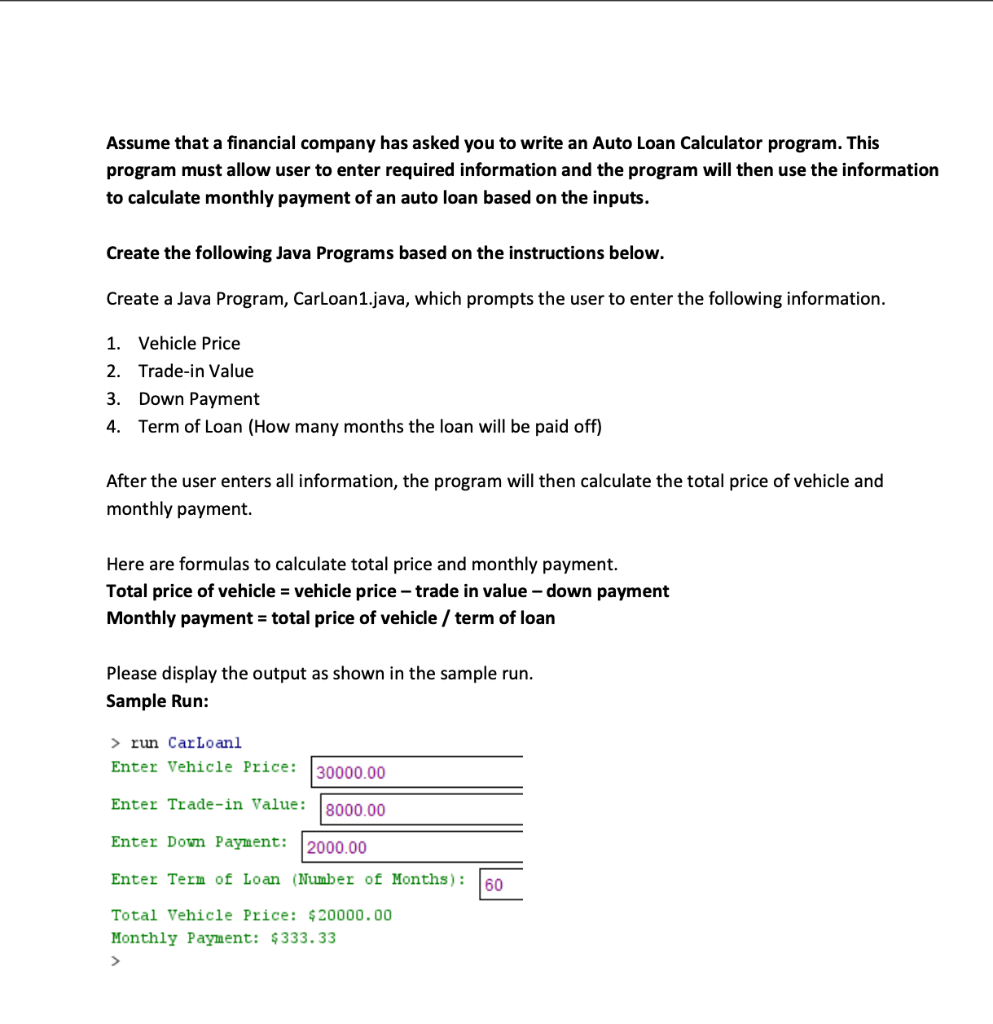 Assume that a financial company has asked you to write an Auto Loan Calculator program. This program must allow user to enter required information and the program will then use the information to calculate monthly payment of an auto loan based on the inputs.

Create the following Java Programs based on the instructions below.

Create a Java Program, CarLoan1.java, which prompts the user to enter the following information.

1. Vehicle Price
2. Trade-in Value
3. Down Payment
4. Term of Loan (How many months the loan will be paid off)

After the user enters all information, the program will then calculate the total price of vehicle and monthly payment.

Here are formulas to calculate total price and monthly payment.
Total price of vehicle = vehicle price – trade in value – down payment
Monthly payment = total price of vehicle / term of loan

Please display the output as shown in the sample run.
Sample Run:

> run CarLoan1
Enter Vehicle Price: 30000.00
Enter Trade-in Value: 8000.00
Enter Down Payment: 2000.00
Enter Term of Loan (Number of Months): 60
Total Vehicle Price: $20000.00
Monthly Payment: $333.33
>